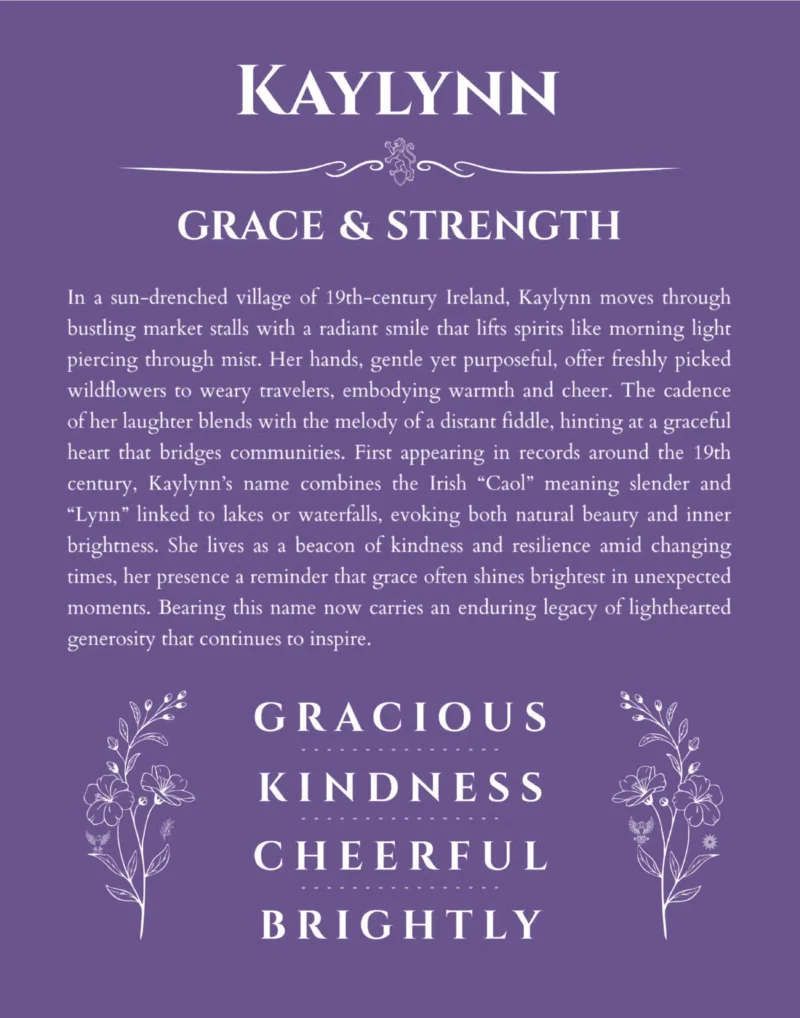 KAYLYNN

GRACE & STRENGTH

In a sun-drenched village of 19th-century Ireland, Kaylynn moves through bustling market stalls with a radiant smile that lifts spirits like morning light piercing through mist. Her hands, gentle yet purposeful, offer freshly picked wildflowers to weary travelers, embodying warmth and cheer. The cadence of her laughter blends with the melody of a distant fiddle, hinting at a graceful heart that bridges communities. First appearing in records around the 19th century, Kaylynn's name combines the Irish "Caol" meaning slender and "Lynn" linked to lakes or waterfalls, evoking both natural beauty and inner brightness. She lives as a beacon of kindness and resilience amid changing times, her presence a reminder that grace often shines brightest in unexpected moments. Bearing this name now carries an enduring legacy of lighthearted generosity that continues to inspire.

GRACIOUS

KINDNESS

CHEERFUL

BRIGHTLY